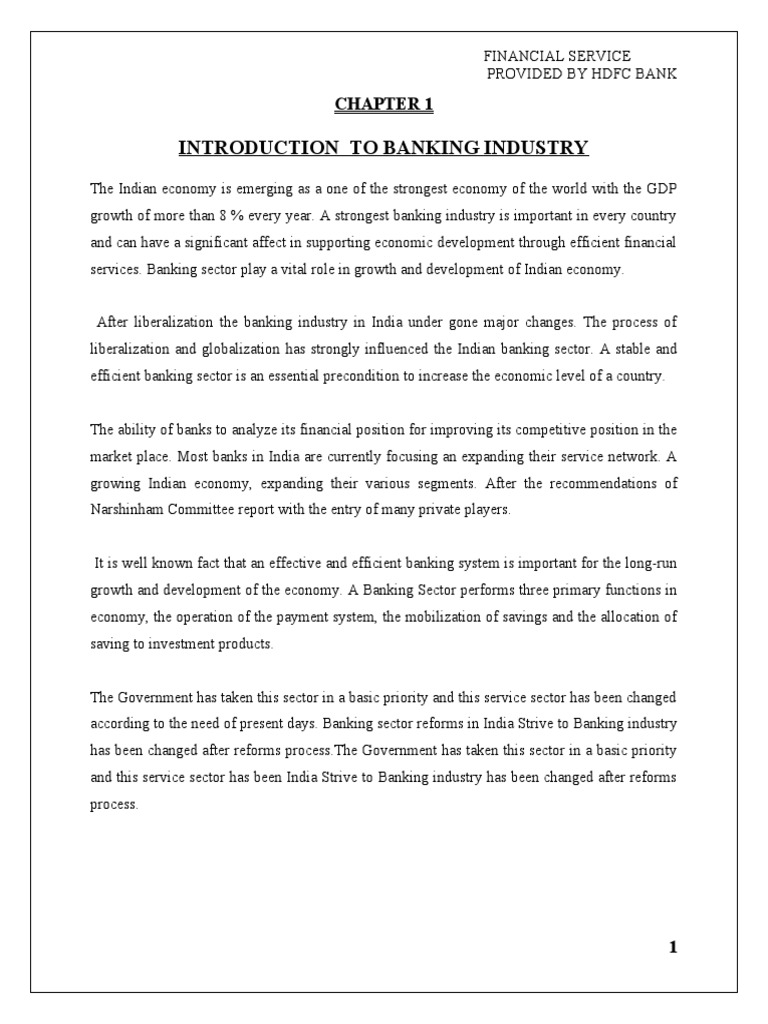 FINANCIAL SERVICE
PROVIDED BY HDFC BANK

CHAPTER 1

INTRODUCTION TO BANKING INDUSTRY

The Indian economy is emerging as a one of the strongest economy of the world with the GDP growth of more than 8 % every year. A strongest banking industry is important in every country and can have a significant affect in supporting economic development through efficient financial services. Banking sector play a vital role in growth and development of Indian economy.

After liberalization the banking industry in India under gone major changes. The process of liberalization and globalization has strongly influenced the Indian banking sector. A stable and efficient banking sector is an essential precondition to increase the economic level of a country.

The ability of banks to analyze its financial position for improving its competitive position in the market place. Most banks in India are currently focusing an expanding their service network. A growing Indian economy, expanding their various segments. After the recommendations of Narshinham Committee report with the entry of many private players.

It is well known fact that an effective and efficient banking system is important for the long-run growth and development of the economy. A Banking Sector performs three primary functions in economy, the operation of the payment system, the mobilization of savings and the allocation of saving to investment products.

The Government has taken this sector in a basic priority and this service sector has been changed according to the need of present days. Banking sector reforms in India Strive to Banking industry has been changed after reforms process.The Government has taken this sector in a basic priority and this service sector has been India Strive to Banking industry has been changed after reforms process.

1